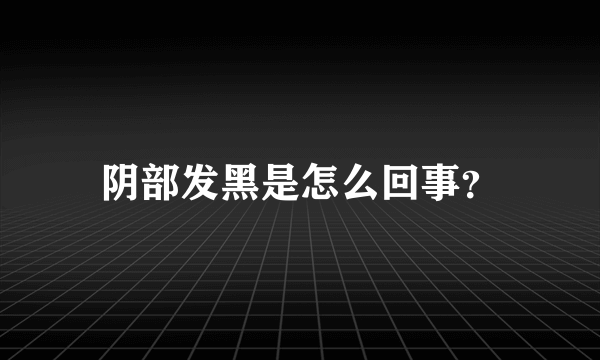 阴部发黑是怎么回事?